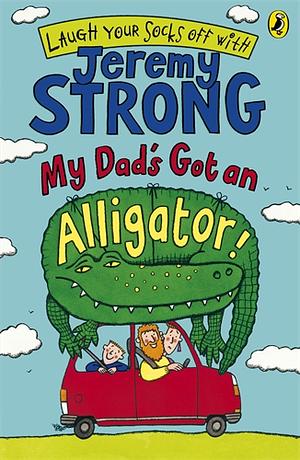 LAUGH YOUR SOCKS OFF WITH
Jeremy
STRONG
My Dad's Got an
Alligator!